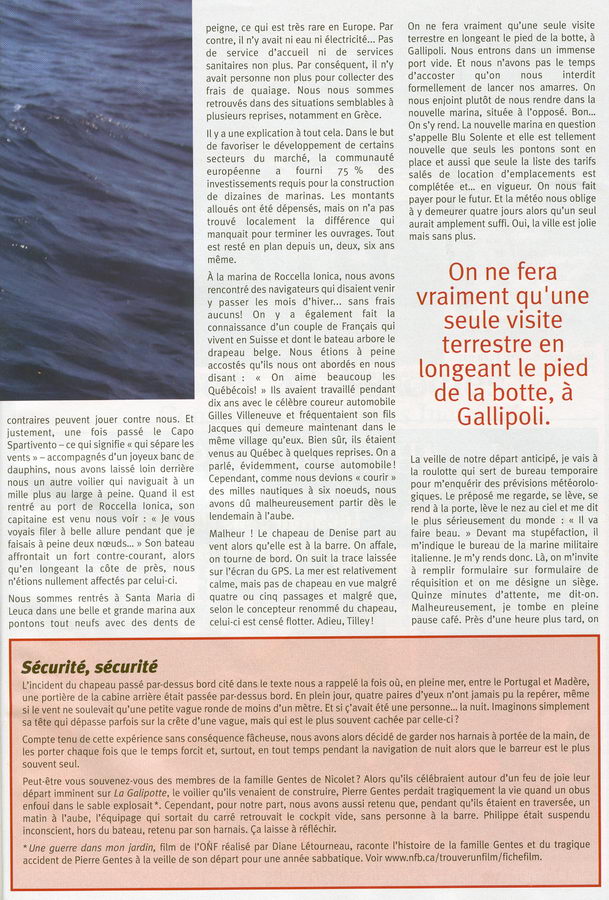 contraires peuvent jouer contre nous. Et justement, une fois passé le Capo Spartivento – ce qui signifie « qui sépare les vents » – accompagnés d'un joyeux banc de dauphins, nous avons laissé loin derrière nous un autre voilier qui naviguait à un mille plus au large à peine. Quand il est rentré au port de Roccella Ionica, son capitaine est venu nous voir : « Je vous voyais filer à belle allure pendant que je faisais à peine deux nœuds... » Son bateau affrontait un fort contre-courant, alors qu'en longeant la côte de près, nous n'étions nullement affectés par celui-ci.

Nous sommes rentrés à Santa Maria di Leuca dans une belle et grande marina aux pontons tout neufs avec des dents de peigne, ce qui est très rare en Europe. Par contre, il n'y avait ni eau ni électricité... Pas de service d'accueil ni de services sanitaires non plus. Par conséquent, il n'y avait personne non plus pour collecter des frais de quaiage. Nous nous sommes retrouvés dans des situations semblables à plusieurs reprises, notamment en Grèce.

Il y a une explication à tout cela. Dans le but de favoriser le développement de certains secteurs du marché, la communauté européenne a fourni 75 % des investissements requis pour la construction de dizaines de marinas. Les montants alloués ont été dépensés, mais on n'a pas trouvé localement la différence qui manquait pour terminer les ouvrages. Tout est resté en plan depuis un, deux, six ans même.

À la marina de Roccella Ionica, nous avons rencontré des navigateurs qui disaient venir y passer les mois d'hiver... sans frais aucuns! On y a également fait la connaissance d'un couple de Français qui vivent en Suisse et dont le bateau arbore le drapeau belge. Nous étions à peine accostés qu'ils nous ont abordés en nous disant : « On aime beaucoup les Québécois! » Ils avaient travaillé pendant dix ans avec le célèbre coureur automobile Gilles Villeneuve et fréquentaient son fils Jacques qui demeure maintenant dans le même village qu'eux. Bien sûr, ils étaient venus au Québec à quelques reprises. On a parlé, évidemment, course automobile! Cependant, comme nous devions « courir » des milles nautiques à six noeuds, nous avons dû malheureusement partir dès le lendemain à l'aube.

Malheur ! Le chapeau de Denise part au vent alors qu'elle est à la barre. On affale, on tourne de bord. On suit la trace laissée sur l'écran du GPS. La mer est relativement calme, mais pas de chapeau en vue malgré quatre ou cinq passages et malgré que, selon le concepteur renommé du chapeau, celui-ci est censé flotter. Adieu, Tilley!

On ne fera vraiment qu'une seule visite terrestre en longeant le pied de la botte, à Gallipoli. Nous entrons dans un immense port vide. Et nous n'avons pas le temps d'accoster qu'on nous interdit formellement de lancer nos amarres. On nous enjoint plutôt de nous rendre dans la nouvelle marina, située à l'opposé. Bon... On s'y rend. La nouvelle marina en question s'appelle Blu Solente et elle est tellement nouvelle que seuls les pontons sont en place et aussi que seule la liste des tarifs salés de location d'emplacements est complétée et... en vigueur. On nous fait payer pour le futur. Et la météo nous oblige à y demeurer quatre jours alors qu'un seul aurait amplement suffi. Oui, la ville est jolie mais sans plus.

On ne fera vraiment qu'une seule visite terrestre en longeant le pied de la botte, à Gallipoli.

La veille de notre départ anticipé, je vais à la roulotte qui sert de bureau temporaire pour m'enquérir des prévisions météorologiques. Le préposé me regarde, se lève, se rend à la porte, lève le nez au ciel et me dit le plus sérieusement du monde : « Il va faire beau. » Devant ma stupéfaction, il m'indique le bureau de la marine militaire italienne. Je m'y rends donc. Là, on m'invite à remplir formulaire sur formulaire de réquisition et on me désigne un siège. Quinze minutes d'attente, me dit-on. Malheureusement, je tombe en pleine pause café. Près d'une heure plus tard, on

Sécurité, sécurité

L'incident du chapeau passé par-dessus bord cité dans le texte nous a rappelé la fois où, en pleine mer, entre le Portugal et Madère, une portière de la cabine arrière était passée par-dessus bord. En plein jour, quatre paires d'yeux n'ont jamais pu la repérer, même si le vent ne soulevait qu'une petite vague ronde de moins d'un mètre. Et si ç'avait été une personne... la nuit. Imaginons simplement sa tête qui dépasse parfois sur la crête d'une vague, mais qui est le plus souvent cachée par celle-ci?

Compte tenu de cette expérience sans conséquence fâcheuse, nous avons alors décidé de garder nos harnais à portée de la main, de les porter chaque fois que le temps forcit et, surtout, en tout temps pendant la navigation de nuit alors que le barreur est le plus souvent seul.

Peut-être vous souvenez-vous des membres de la famille Gentes de Nicolet? Alors qu'ils célébraient autour d'un feu de joie leur départ imminent sur La Galipotte, le voilier qu'ils venaient de construire, Pierre Gentes perdait tragiquement la vie quand un obus enfoui dans le sable explosait*. Cependant, pour notre part, nous avons aussi retenu que, pendant qu'ils étaient en traversée, un matin à l'aube, l'équipage qui sortait du carré retrouvait le cockpit vide, sans personne à la barre. Philippe était suspendu inconscient, hors du bateau, retenu par son harnais. Ça laisse à réfléchir.

* Une guerre dans mon jardin, film de l'ONF réalisé par Diane Létourneau, raconte l'histoire de la famille Gentes et du tragique accident de Pierre Gentes à la veille de son départ pour une année sabbatique. Voir www.nfb.ca/trouverunfilm/fichefilm.